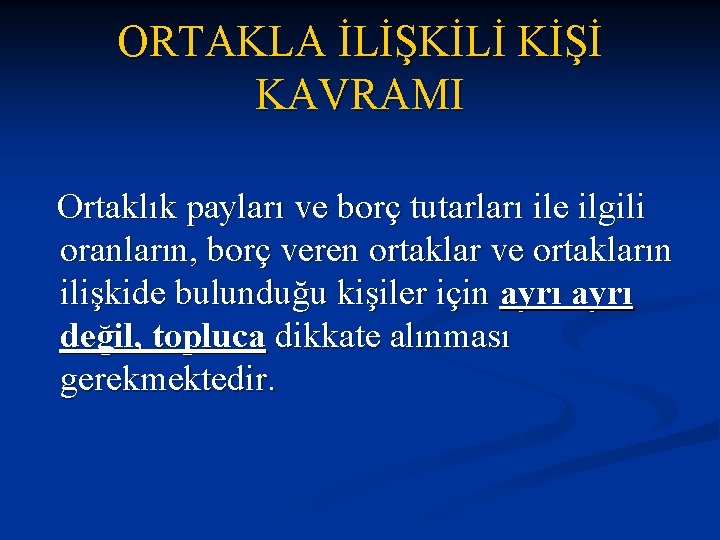 ORTAKLA İLİŞKİLİ KİŞİ KAVRAMI

Ortaklık payları ve borç tutarları ile ilgili oranların, borç veren ortaklar ve ortakların ilişkide bulunduğu kişiler için ayrı ayrı değil, topluca dikkate alınması gerekmektedir.